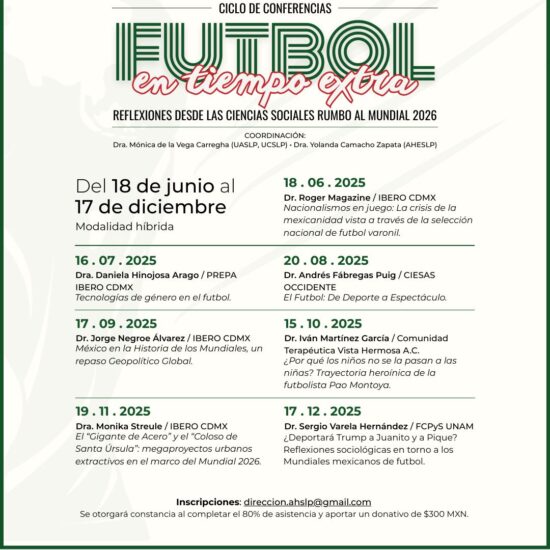 CICLO DE CONFERENCIAS

FUTBOL

en tiempo extra

REFLEXIONES DESDE LAS CIENCIAS SOCIALES RUMBO AL MUNDIAL 2026

COORDINACIÓN:
Dra. Mónica de la Vega Carregha (UASLP, UCSLP) • Dra. Yolanda Camacho Zapata (AHESLP)

Del 18 de junio al 17 de diciembre
Modalidad híbrida

18 . 06 . 2025
Dr. Roger Magazine / IBERO CDMX
Nacionalismos en juego: La crisis de la mexicanidad vista a través de la selección nacional de futbol varonil.

16 . 07 . 2025
Dra. Daniela Hinojosa Arago / PREPA IBERO CDMX
Tecnologías de género en el futbol.

20 . 08 . 2025
Dr. Andrés Fábregas Puig / CIESAS OCCIDENTE
El Futbol: De Deporte a Espectáculo.

17 . 09 . 2025
Dr. Jorge Negroe Álvarez / IBERO CDMX
México en la Historia de los Mundiales, un repaso Geopolítico Global.

15 . 10 . 2025
Dr. Iván Martínez García / Comunidad Terapéutica Vista Hermosa A.C.
¿Por qué los niños no se la pasan a las niñas? Trayectoria heroínica de la futbolista Pao Montoya.

19 . 11 . 2025
Dra. Monika Streule / IBERO CDMX
El "Gigante de Acero" y el "Coloso de Santa Úrsula": megaproyectos urbanos extractivos en el marco del Mundial 2026.

17 . 12 . 2025
Dr. Sergio Varela Hernández / FCPyS UNAM
¿Deportará Trump a Juanito y a Pique? Reflexiones sociológicas en torno a los Mundiales mexicanos de futbol.

Inscripciones: direccion.ahslp@gmail.com
Se otorgará constancia al completar el 80% de asistencia y aportar un donativo de $300 MXN.